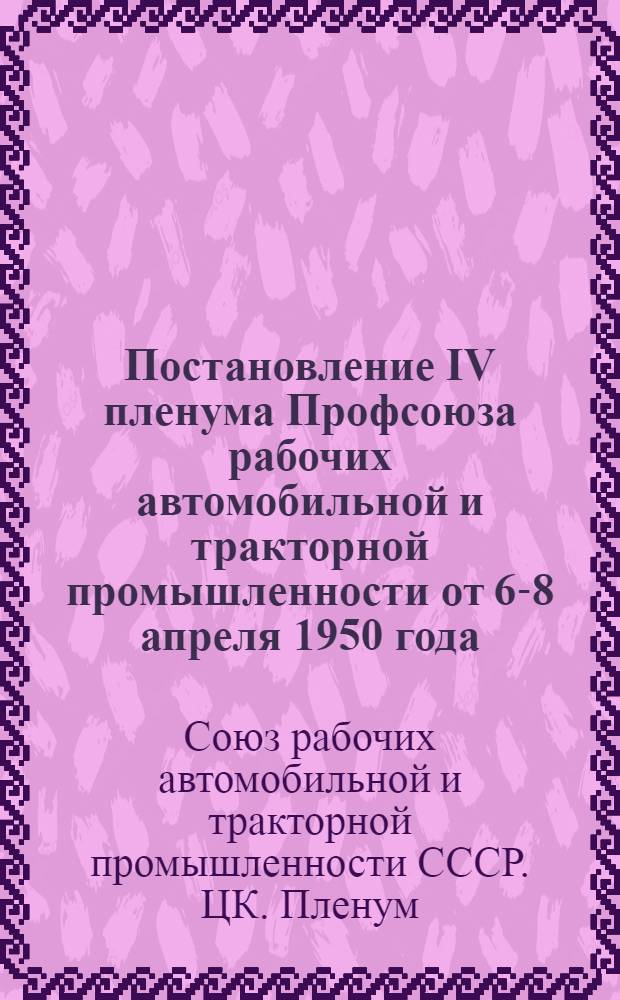 Постановление IV пленума Профсоюза рабочих автомобильной и тракторной промышленности от 6-8 апреля 1950 года

Союз рабочих автомобильной и тракторной промышленности СССР. ЦК. Пленум